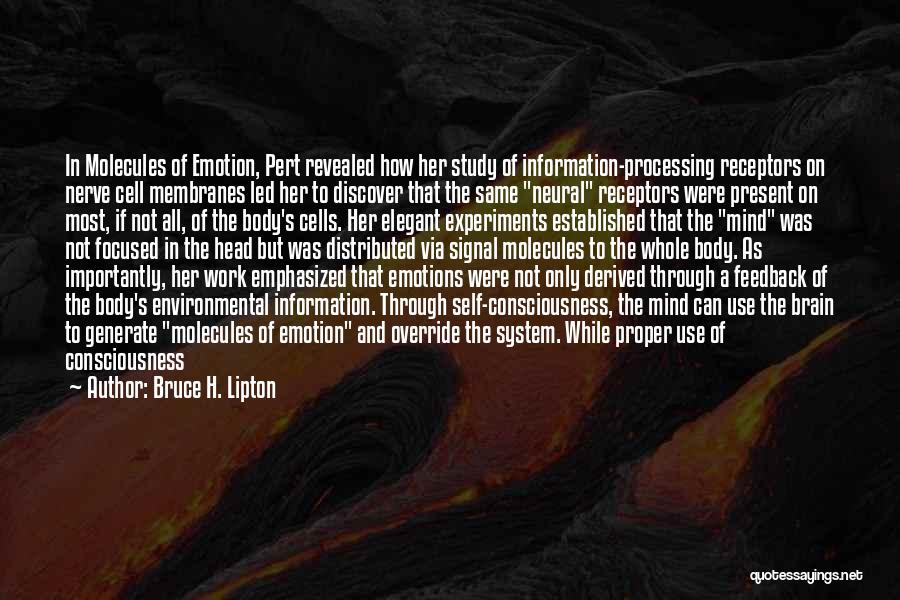 In Molecules of Emotion, Pert revealed how her study of information-processing receptors on nerve cell membranes led her to discover that the same "neural" receptors were present on most, if not all, of the body's cells. Her elegant experiments established that the "mind" was not focused in the head but was distributed via signal molecules to the whole body. As importantly, her work emphasized that emotions were not only derived through a feedback of the body's environmental information. Through self-consciousness, the mind can use the brain to generate "molecules of emotion" and override the system. While proper use of consciousness

— Author: Bruce H. Lipton

quotessayings.net